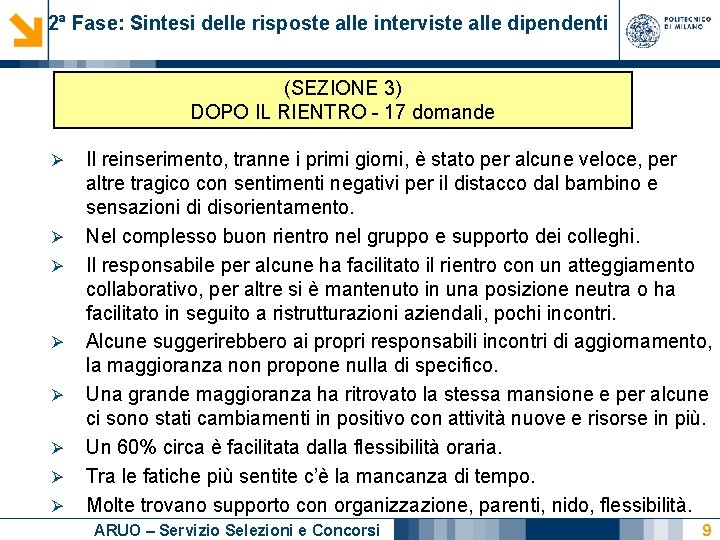 2ª Fase: Sintesi delle risposte alle interviste alle dipendenti

POLITECNICO DI MILANO

(SEZIONE 3)
DOPO IL RIENTRO - 17 domande

➢ Il reinserimento, tranne i primi giorni, è stato per alcune veloce, per altre tragico con sentimenti negativi per il distacco dal bambino e sensazioni di disorientamento.
➢ Nel complesso buon rientro nel gruppo e supporto dei colleghi.
➢ Il responsabile per alcune ha facilitato il rientro con un atteggiamento collaborativo, per altre si è mantenuto in una posizione neutra o ha facilitato in seguito a ristrutturazioni aziendali, pochi incontri.
➢ Alcune suggerirebbero ai propri responsabili incontri di aggiornamento, la maggioranza non propone nulla di specifico.
➢ Una grande maggioranza ha ritrovato la stessa mansione e per alcune ci sono stati cambiamenti in positivo con attività nuove e risorse in più.
➢ Un 60% circa è facilitata dalla flessibilità oraria.
➢ Tra le fatiche più sentite c'è la mancanza di tempo.
➢ Molte trovano supporto con organizzazione, parenti, nido, flessibilità.

ARUO – Servizio Selezioni e Concorsi

9